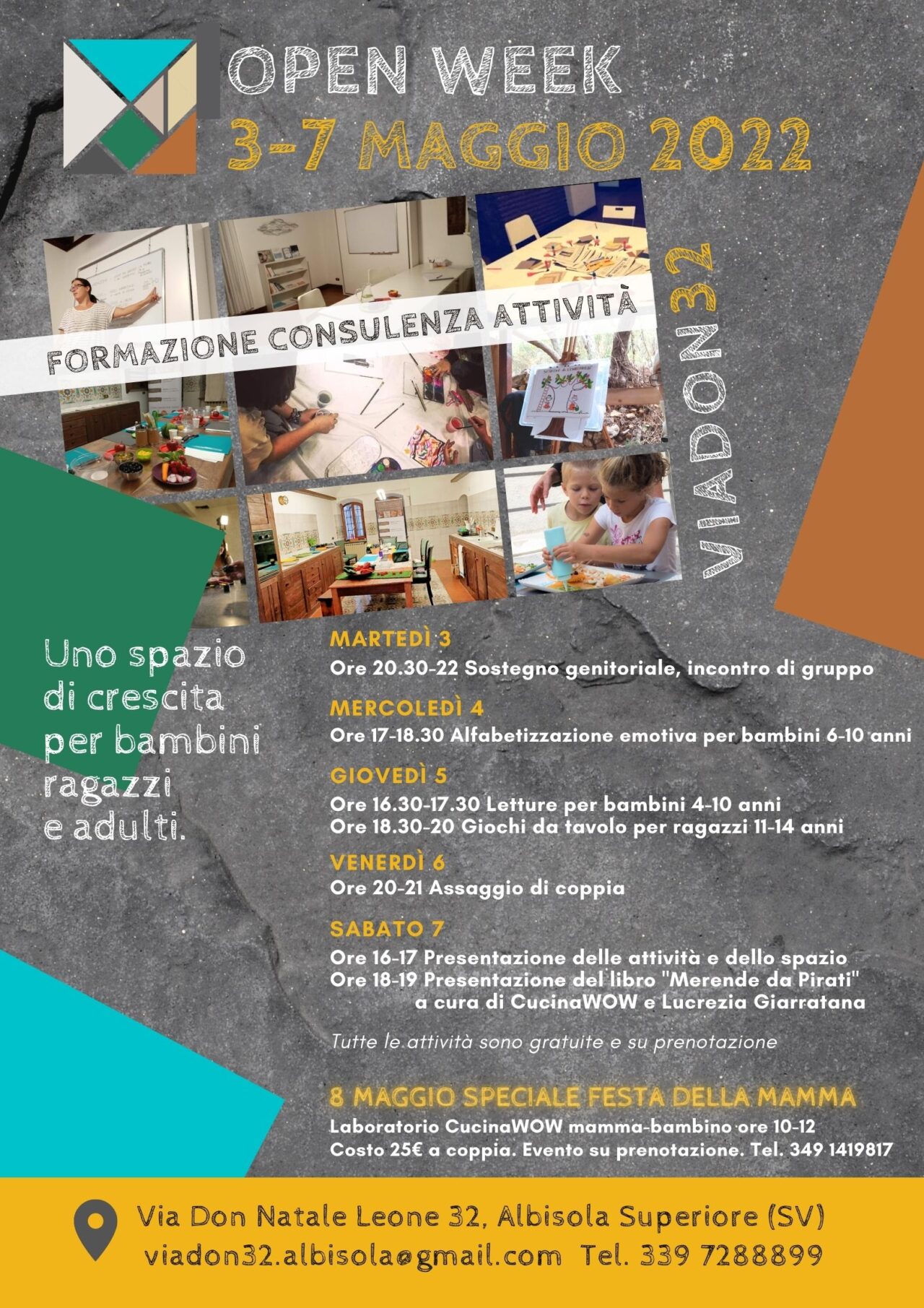 OPEN WEEK
3-7 MAGGIO 2022

FORMAZIONE CONSULENZA ATTIVITÀ

VIADON32

Uno spazio di crescita per bambini ragazzi e adulti.

MARTEDÌ 3
Ore 20.30-22 Sostegno genitoriale, incontro di gruppo

MERCOLEDÌ 4
Ore 17-18.30 Alfabetizzazione emotiva per bambini 6-10 anni

GIOVEDÌ 5
Ore 16.30-17.30 Letture per bambini 4-10 anni
Ore 18.30-20 Giochi da tavolo per ragazzi 11-14 anni

VENERDÌ 6
Ore 20-21 Assaggio di coppia

SABATO 7
Ore 16-17 Presentazione delle attività e dello spazio
Ore 18-19 Presentazione del libro "Merende da Pirati"
a cura di CucinaWOW e Lucrezia Giarratana

Tutte le attività sono gratuite e su prenotazione

8 MAGGIO SPECIALE FESTA DELLA MAMMA
Laboratorio CucinaWOW mamma-bambino ore 10-12
Costo 25€ a coppia. Evento su prenotazione. Tel. 349 1419817

Via Don Natale Leone 32, Albisola Superiore (SV)
viadon32.albisola@gmail.com Tel. 339 7288899